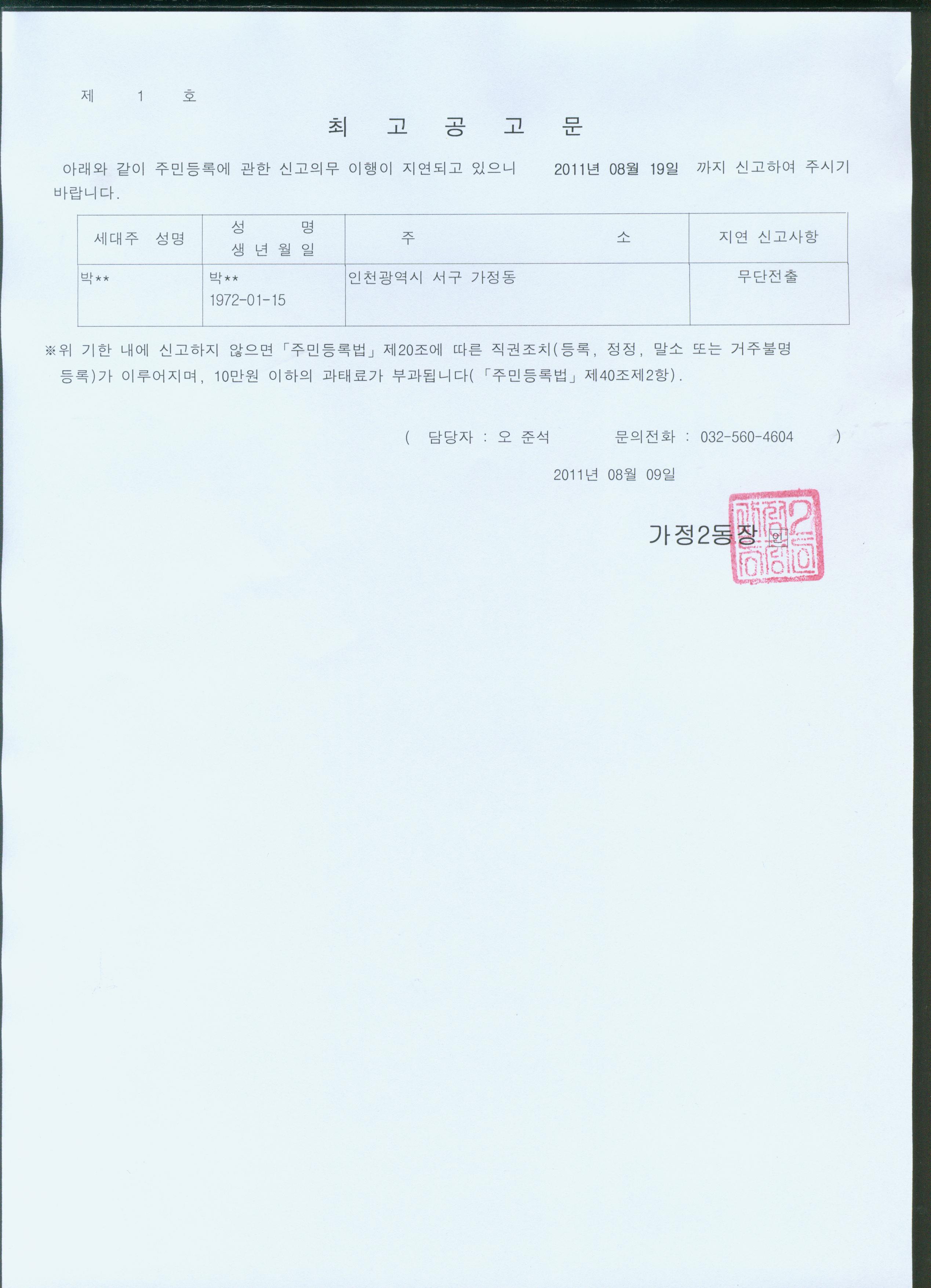 제 1 호

최 고 공 고 문

아래와 같이 주민등록에 관한 신고의무 이행이 지연되고 있으니 2011년 08월 19일 까지 신고하여 주시기 바랍니다.

| 세대주 성명 | 성 명 생 년 월 일 | 주 소 | 지연 신고사항 |
|---|---|---|---|
| 박** | 박** 1972-01-15 | 인천광역시 서구 가정동 | 무단전출 |

※위 기한 내에 신고하지 않으면「주민등록법」제20조에 따른 직권조치(등록, 정정, 말소 또는 거주불명 등록)가 이루어지며, 10만원 이하의 과태료가 부과됩니다(「주민등록법」제40조제2항).

( 담당자 : 오 준석 문의전화 : 032-560-4604 )

2011년 08월 09일

가정2동장 인